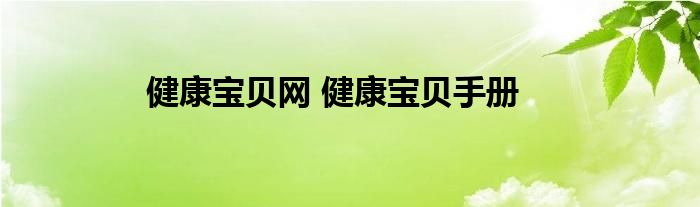 健康宝贝网 健康宝贝手册